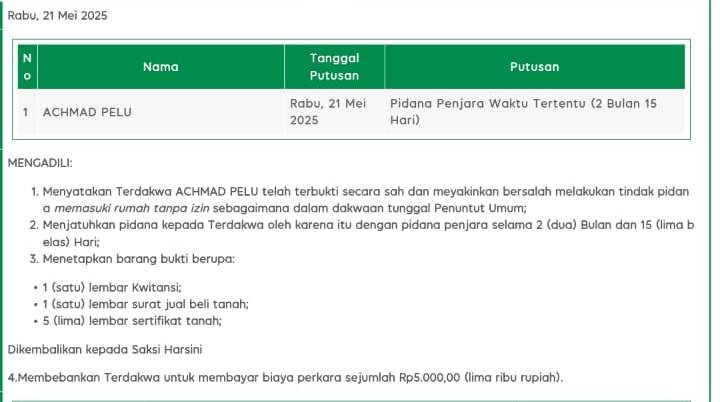 Rabu, 21 Mei 2025

| No | Nama | Tanggal Putusan | Putusan |
|---|---|---|---|
| 1 | ACHMAD PELU | Rabu, 21 Mei 2025 | Pidana Penjara Waktu Tertentu (2 Bulan 15 Hari) |

MENGADILI:

1. Menyatakan Terdakwa ACHMAD PELU telah terbukti secara sah dan meyakinkan bersalah melakukan tindak pidana memasuki rumah tanpa izin sebagaimana dalam dakwaan tunggal Penuntut Umum;
2. Menjatuhkan pidana kepada Terdakwa oleh karena itu dengan pidana penjara selama 2 (dua) Bulan dan 15 (lima belas) Hari;
3. Menetapkan barang bukti berupa:

• 1 (satu) lembar Kwitansi;
• 1 (satu) lembar surat jual beli tanah;
• 5 (lima) lembar sertifikat tanah;

Dikembalikan kepada Saksi Harsini

4.Membebankan Terdakwa untuk membayar biaya perkara sejumlah Rp5.000,00 (lima ribu rupiah).